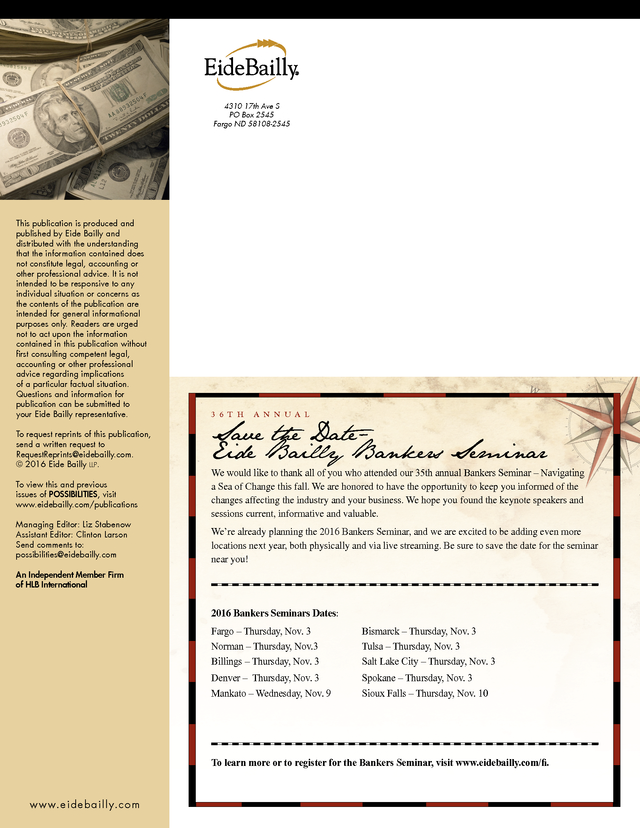 EideBailly.

4310 17th Ave S
PO Box 2545
Fargo ND 58108-2545

This publication is produced and published by Eide Bailly and distributed with the understanding that the information contained does not constitute legal, accounting or other professional advice. It is not intended to be responsive to any individual situation or concerns as the contents of the publication are intended for general informational purposes only. Readers are urged not to act upon the information contained in this publication without first consulting competent legal, accounting or other professional advice regarding implications of a particular factual situation. Questions and information for publication can be submitted to your Eide Bailly representative.

To request reprints of this publication, send a written request to RequestReprints@eidebailly.com. © 2016 Eide Bailly LLP.

To view this and previous issues of POSSIBILITIES, visit www.eidebailly.com/publications

Managing Editor: Liz Stabenow
Assistant Editor: Clinton Larson
Send comments to: possibilities@eidebailly.com

An Independent Member Firm of HLB International

www.eidebailly.com

36TH ANNUAL

Save the Date–
Eide Bailly Bankers Seminar

We would like to thank all of you who attended our 35th annual Bankers Seminar – Navigating a Sea of Change this fall. We are honored to have the opportunity to keep you informed of the changes affecting the industry and your business. We hope you found the keynote speakers and sessions current, informative and valuable.

We're already planning the 2016 Bankers Seminar, and we are excited to be adding even more locations next year, both physically and via live streaming. Be sure to save the date for the seminar near you!

2016 Bankers Seminars Dates:

Fargo – Thursday, Nov. 3
Norman – Thursday, Nov.3
Billings – Thursday, Nov. 3
Denver – Thursday, Nov. 3
Mankato – Wednesday, Nov. 9

Bismarck – Thursday, Nov. 3
Tulsa – Thursday, Nov. 3
Salt Lake City – Thursday, Nov. 3
Spokane – Thursday, Nov. 3
Sioux Falls – Thursday, Nov. 10

To learn more or to register for the Bankers Seminar, visit www.eidebailly.com/fi.